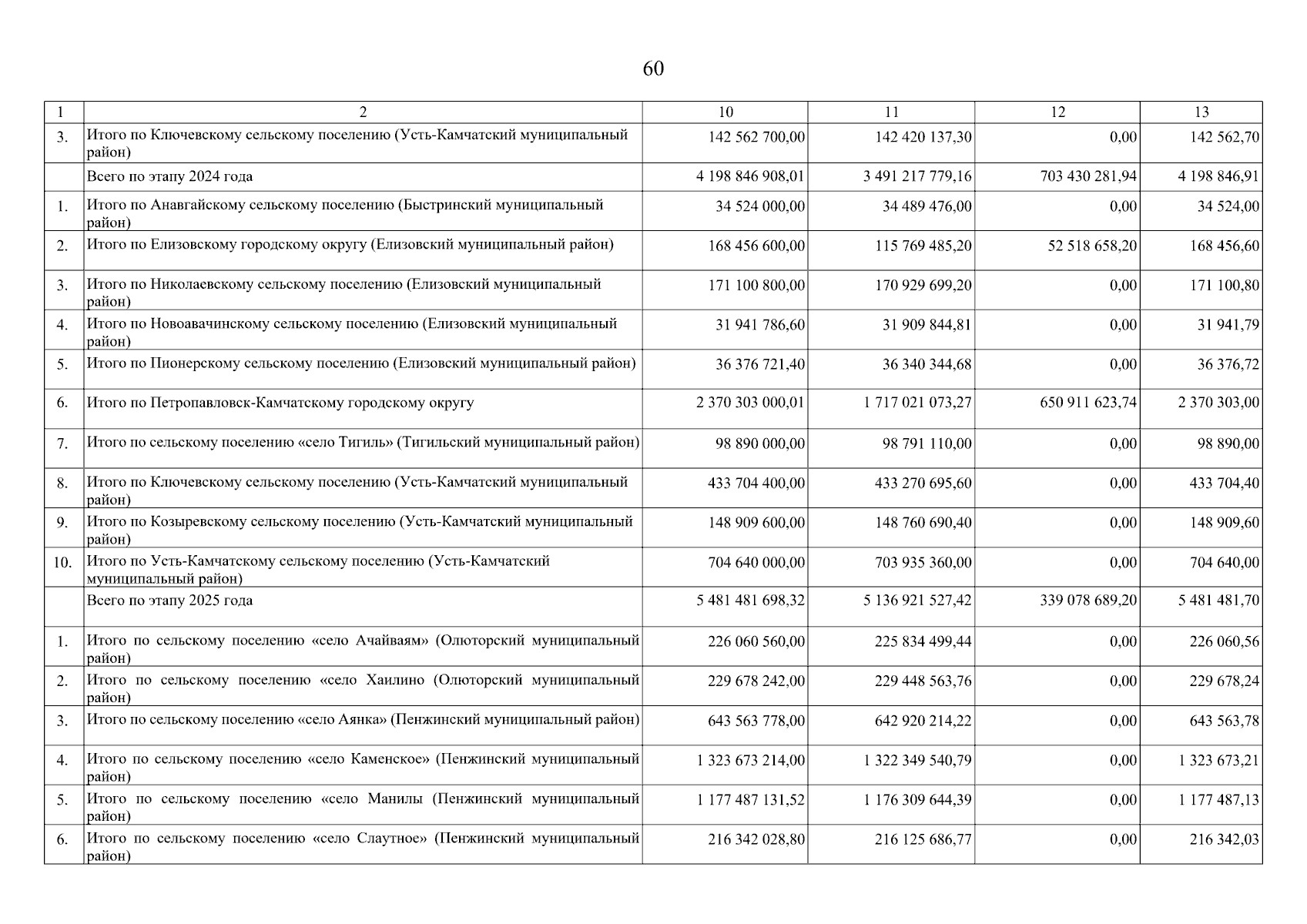 60

| 1 | 2 | 10 | 11 | 12 | 13 |
|---|---|---|---|---|---|
| 3. | Итого по Ключевскому сельскому поселению (Усть-Камчатский муниципальный район) | 142 562 700,00 | 142 420 137,30 | 0,00 | 142 562,70 |
| | Всего по этапу 2024 года | 4 198 846 908,01 | 3 491 217 779,16 | 703 430 281,94 | 4 198 846,91 |
| 1. | Итого по Анавгайскому сельскому поселению (Быстринский муниципальный район) | 34 524 000,00 | 34 489 476,00 | 0,00 | 34 524,00 |
| 2. | Итого по Елизовскому городскому округу (Елизовский муниципальный район) | 168 456 600,00 | 115 769 485,20 | 52 518 658,20 | 168 456,60 |
| 3. | Итого по Николаевскому сельскому поселению (Елизовский муниципальный район) | 171 100 800,00 | 170 929 699,20 | 0,00 | 171 100,80 |
| 4. | Итого по Новоавачинскому сельскому поселению (Елизовский муниципальный район) | 31 941 786,60 | 31 909 844,81 | 0,00 | 31 941,79 |
| 5. | Итого по Пионерскому сельскому поселению (Елизовский муниципальный район) | 36 376 721,40 | 36 340 344,68 | 0,00 | 36 376,72 |
| 6. | Итого по Петропавловск-Камчатскому городскому округу | 2 370 303 000,01 | 1 717 021 073,27 | 650 911 623,74 | 2 370 303,00 |
| 7. | Итого по сельскому поселению «село Тигиль» (Тигильский муниципальный район) | 98 890 000,00 | 98 791 110,00 | 0,00 | 98 890,00 |
| 8. | Итого по Ключевскому сельскому поселению (Усть-Камчатский муниципальный район) | 433 704 400,00 | 433 270 695,60 | 0,00 | 433 704,40 |
| 9. | Итого по Козыревскому сельскому поселению (Усть-Камчатский муниципальный район) | 148 909 600,00 | 148 760 690,40 | 0,00 | 148 909,60 |
| 10. | Итого по Усть-Камчатскому сельскому поселению (Усть-Камчатский муниципальный район) | 704 640 000,00 | 703 935 360,00 | 0,00 | 704 640,00 |
| | Всего по этапу 2025 года | 5 481 481 698,32 | 5 136 921 527,42 | 339 078 689,20 | 5 481 481,70 |
| 1. | Итого по сельскому поселению «село Ачайваям» (Олюторский муниципальный район) | 226 060 560,00 | 225 834 499,44 | 0,00 | 226 060,56 |
| 2. | Итого по сельскому поселению «село Хаилино (Олюторский муниципальный район) | 229 678 242,00 | 229 448 563,76 | 0,00 | 229 678,24 |
| 3. | Итого по сельскому поселению «село Аянка» (Пенжинский муниципальный район) | 643 563 778,00 | 642 920 214,22 | 0,00 | 643 563,78 |
| 4. | Итого по сельскому поселению «село Каменское» (Пенжинский муниципальный район) | 1 323 673 214,00 | 1 322 349 540,79 | 0,00 | 1 323 673,21 |
| 5. | Итого по сельскому поселению «село Манилы (Пенжинский муниципальный район) | 1 177 487 131,52 | 1 176 309 644,39 | 0,00 | 1 177 487,13 |
| 6. | Итого по сельскому поселению «село Слаутное» (Пенжинский муниципальный район) | 216 342 028,80 | 216 125 686,77 | 0,00 | 216 342,03 |